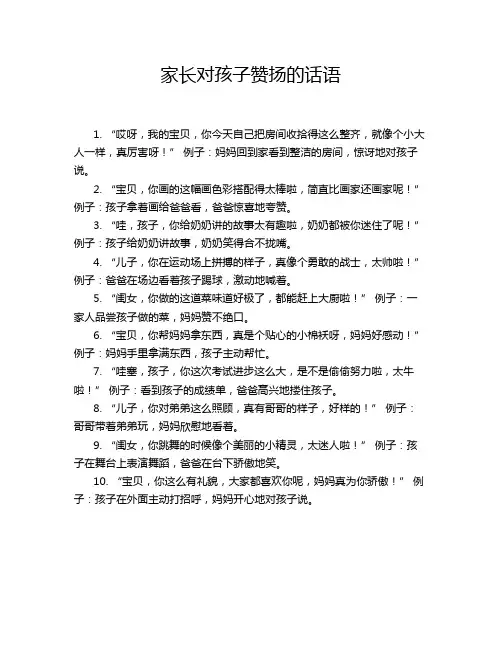 家长对孩子赞扬的话语

1. “哎呀，我的宝贝，你今天自己把房间收拾得这么整齐，就像个小大人一样，真厉害呀！” 例子：妈妈回到家看到整洁的房间，惊讶地对孩子说。

2. “宝贝，你画的这幅画色彩搭配得太棒啦，简直比画家还画家呢！” 例子：孩子拿着画给爸爸看，爸爸惊喜地夸赞。

3. “哇，孩子，你给奶奶讲的故事太有趣啦，奶奶都被你迷住了呢！” 例子：孩子给奶奶讲故事，奶奶笑得合不拢嘴。

4. “儿子，你在运动场上拼搏的样子，真像个勇敢的战士，太帅啦！” 例子：爸爸在场边看着孩子踢球，激动地喊着。

5. “闺女，你做的这道菜味道好极了，都能赶上大厨啦！” 例子：一家人品尝孩子做的菜，妈妈赞不绝口。

6. “宝贝，你帮妈妈拿东西，真是个贴心的小棉袄呀，妈妈好感动！” 例子：妈妈手里拿满东西，孩子主动帮忙。

7. “哇塞，孩子，你这次考试进步这么大，是不是偷偷努力啦，太牛啦！” 例子：看到孩子的成绩单，爸爸高兴地搂住孩子。

8. “儿子，你对弟弟这么照顾，真有哥哥的样子，好样的！” 例子：哥哥带着弟弟玩，妈妈欣慰地看着。

9. “闺女，你跳舞的时候像个美丽的小精灵，太迷人啦！” 例子：孩子在舞台上表演舞蹈，爸爸在台下骄傲地笑。

10. “宝贝，你这么有礼貌，大家都喜欢你呢，妈妈真为你骄傲！” 例子：孩子在外面主动打招呼，妈妈开心地对孩子说。